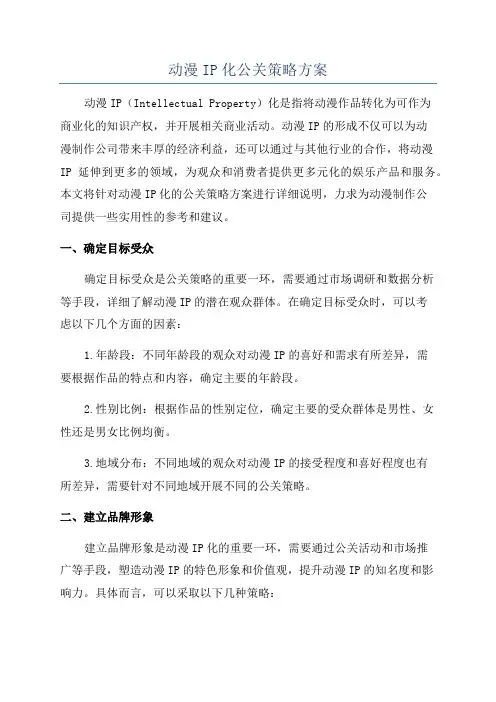 动漫 IP 化公关策略方案

动漫 IP（Intellectual Property）化是指将动漫作品转化为可作为商业化的知识产权，并开展相关商业活动。动漫 IP 的形成不仅可以为动漫制作公司带来丰厚的经济利益，还可以通过与其他行业的合作，将动漫 IP 延伸到更多的领域，为观众和消费者提供更多元化的娱乐产品和服务。本文将针对动漫 IP 化的公关策略方案进行详细说明，力求为动漫制作公司提供一些实用性的参考和建议。

一、确定目标受众

确定目标受众是公关策略的重要一环，需要通过市场调研和数据分析等手段，详细了解动漫 IP 的潜在观众群体。在确定目标受众时，可以考虑以下几个方面的因素：

1.年龄段：不同年龄段的观众对动漫 IP 的喜好和需求有所差异，需要根据作品的特点和内容，确定主要的年龄段。

2.性别比例：根据作品的性别定位，确定主要的受众群体是男性、女性还是男女比例均衡。

3.地域分布：不同地域的观众对动漫 IP 的接受程度和喜好程度也有所差异，需要针对不同地域开展不同的公关策略。

二、建立品牌形象

建立品牌形象是动漫 IP 化的重要一环，需要通过公关活动和市场推广等手段，塑造动漫 IP 的特色形象和价值观，提升动漫 IP 的知名度和影响力。具体而言，可以采取以下几种策略：